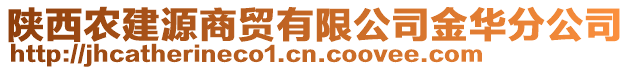 陕西农建源商贸有限公司金华分公司
http://jhcatherineco1.cn.coovee.com